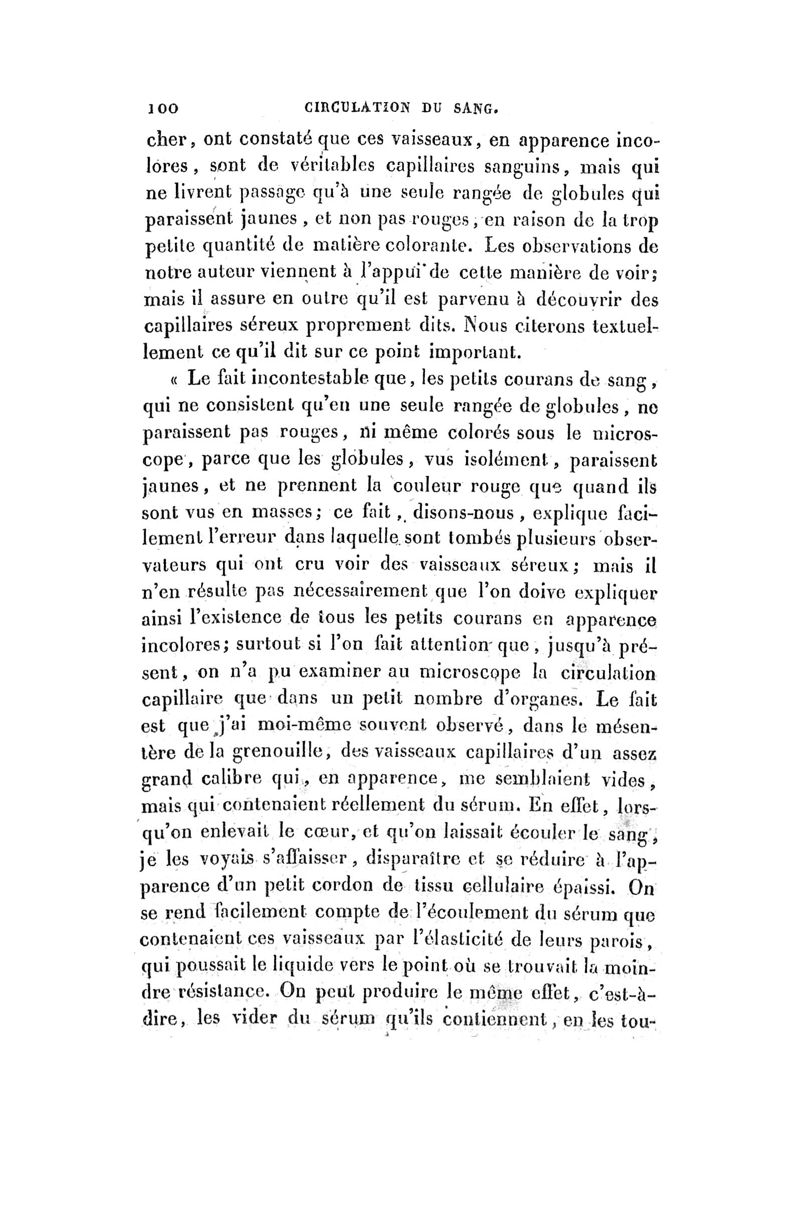 100 CIRCULATION DU SANG.

cher, ont constaté que ces vaisseaux, en apparence incolores, sont de véritables capillaires sanguins, mais qui ne livrent passage qu'à une seule rangée de globules qui paraissent jaunes, et non pas rouges, en raison de la trop petite quantité de matière colorante. Les observations de notre auteur viennent à l'appui de cette manière de voir; mais il assure en outre qu'il est parvenu à découvrir des capillaires séreux proprement dits. Nous citerons textuellement ce qu'il dit sur ce point important.

« Le fait incontestable que, les petits courans de sang, qui ne consistent qu'en une seule rangée de globules, ne paraissent pas rouges, ni même colorés sous le microscope, parce que les globules, vus isolément, paraissent jaunes, et ne prennent la couleur rouge que quand ils sont vus en masses; ce fait, disons-nous, explique facilement l'erreur dans laquelle sont tombés plusieurs observateurs qui ont cru voir des vaisseaux séreux; mais il n'en résulte pas nécessairement que l'on doive expliquer ainsi l'existence de tous les petits courans en apparence incolores; surtout si l'on fait attention que, jusqu'à présent, on n'a pu examiner au microscope la circulation capillaire que dans un petit nombre d'organes. Le fait est que j'ai moi-même souvent observé, dans le mésentère de la grenouille, des vaisseaux capillaires d'un assez grand calibre qui, en apparence, me semblaient vides, mais qui contenaient réellement du sérum. En effet, lorsqu'on enlevait le cœur, et qu'on laissait écouler le sang, je les voyais s'affaisser, disparaître et se réduire à l'apparence d'un petit cordon de tissu cellulaire épaissi. On se rend facilement compte de l'écoulement du sérum que contenaient ces vaisseaux par l'élasticité de leurs parois, qui poussait le liquide vers le point où se trouvait la moindre résistance. On peut produire le même effet, c'est-à-dire, les vider du sérum qu'ils contiennent, en les tou-